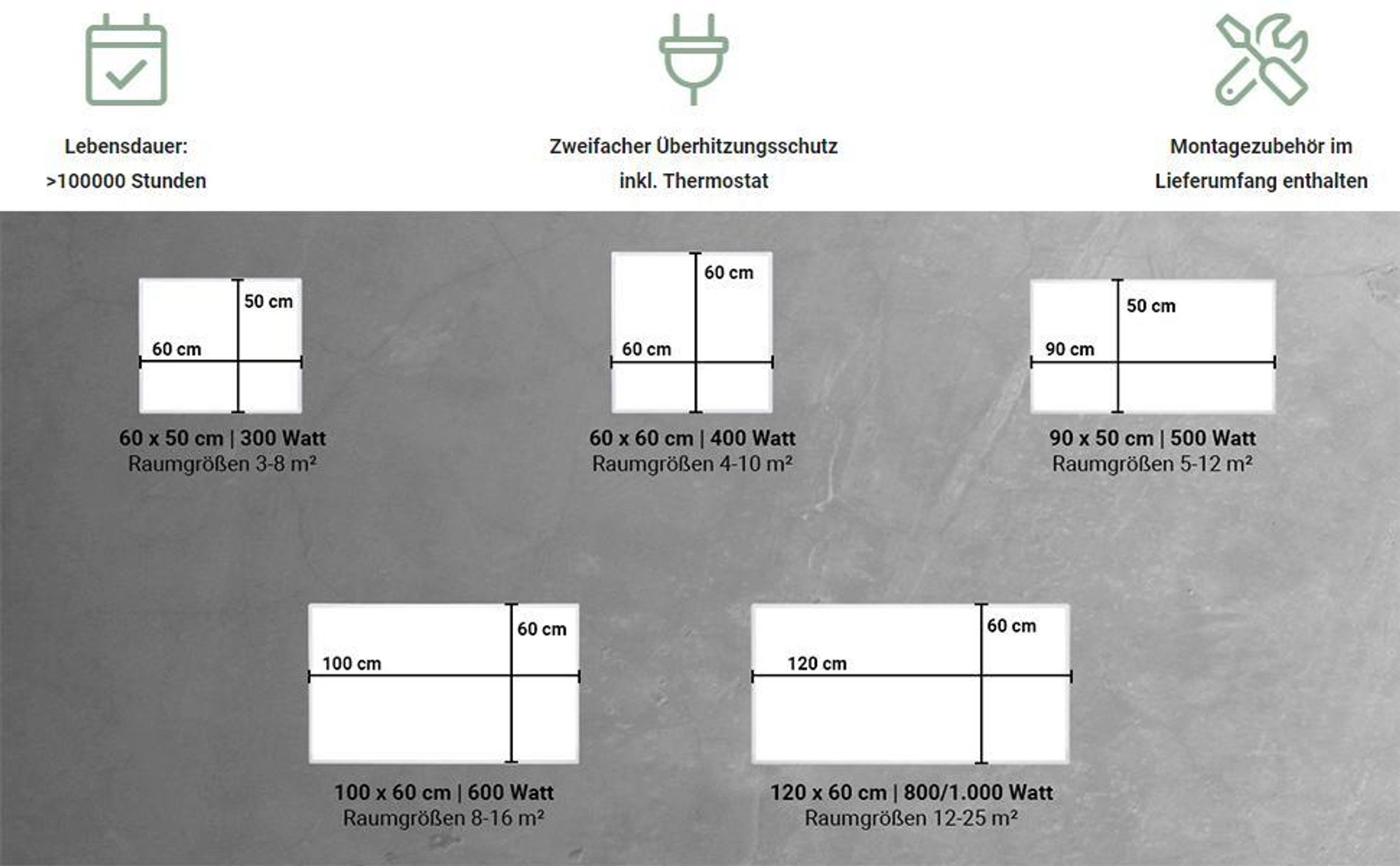 Lebensdauer:
>100000 Stunden

Zweifacher Überhitzungsschutz
inkl. Thermostat

Montagezubehör im
Lieferumfang enthalten

50 cm
60 cm
60 x 50 cm | 300 Watt
Raumgrößen 3-8 m²

60 cm
60 cm
60 x 60 cm | 400 Watt
Raumgrößen 4-10 m²

50 cm
90 cm
90 x 50 cm | 500 Watt
Raumgrößen 5-12 m²

60 cm
100 cm
100 x 60 cm | 600 Watt
Raumgrößen 8-16 m²

60 cm
120 cm
120 x 60 cm | 800/1.000 Watt
Raumgrößen 12-25 m²